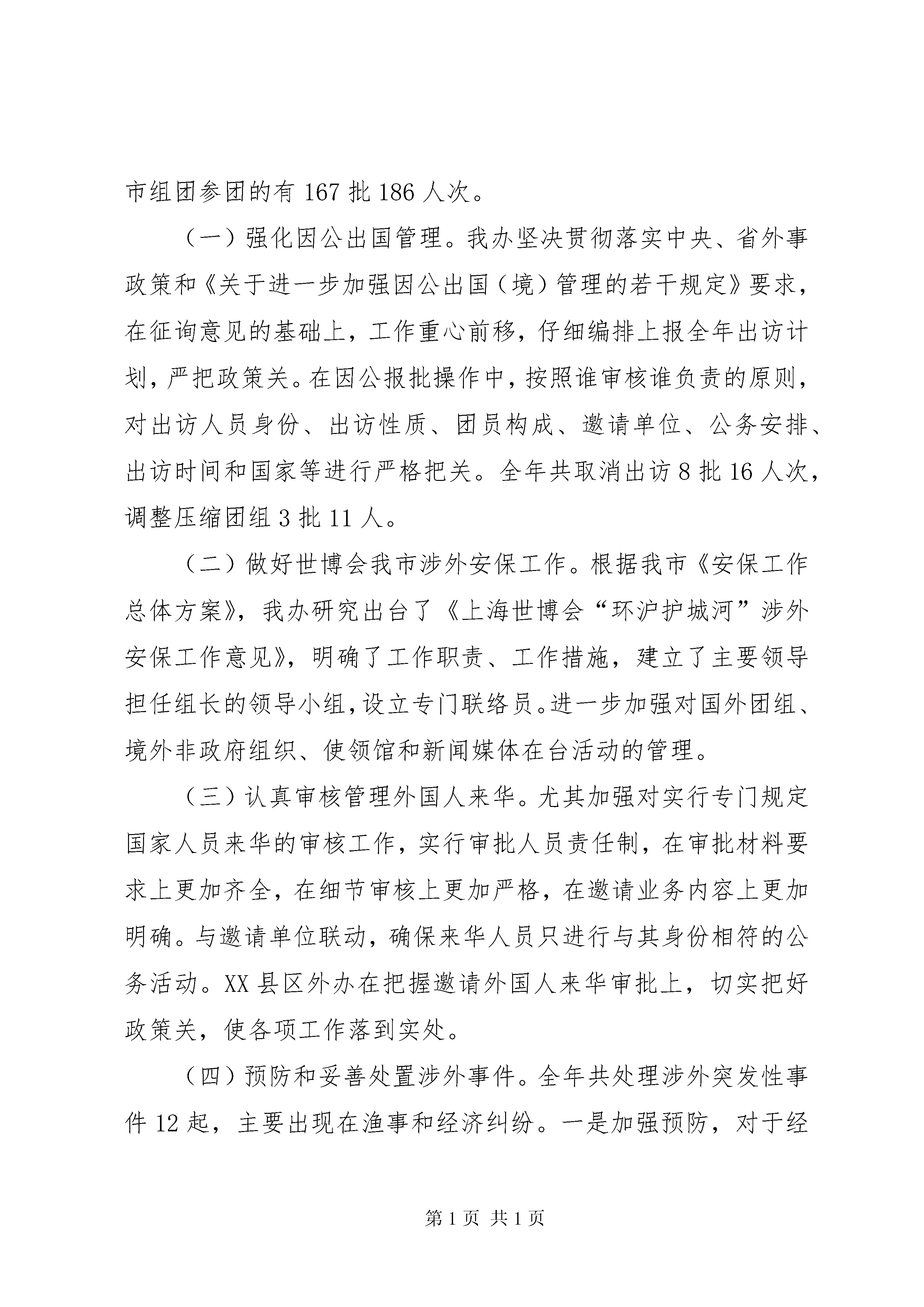 市组团参团的有 167 批 186 人次。

（一）强化因公出国管理。我办坚决贯彻落实中央、省外事政策和《关于进一步加强因公出国（境）管理的若干规定》要求，在征询意见的基础上，工作重心前移，仔细编排上报全年出访计划，严把政策关。在因公报批操作中，按照谁审核谁负责的原则，对出访人员身份、出访性质、团员构成、邀请单位、公务安排、出访时间和国家等进行严格把关。全年共取消出访 8 批 16 人次，调整压缩团组 3 批 11 人。

（二）做好世博会我市涉外安保工作。根据我市《安保工作总体方案》，我办研究出台了《上海世博会“环沪护城河”涉外安保工作意见》，明确了工作职责、工作措施，建立了主要领导担任组长的领导小组，设立专门联络员。进一步加强对国外团组、境外非政府组织、使领馆和新闻媒体在台活动的管理。

（三）认真审核管理外国人来华。尤其加强对实行专门规定国家人员来华的审核工作，实行审批人员责任制，在审批材料要求上更加齐全，在细节审核上更加严格，在邀请业务内容上更加明确。与邀请单位联动，确保来华人员只进行与其身份相符的公务活动。XX 县区外办在把握邀请外国人来华审批上，切实把好政策关，使各项工作落到实处。

（四）预防和妥善处置涉外事件。全年共处理涉外突发性事件 12 起，主要出现在渔事和经济纠纷。一是加强预防，对于经

第 1 页 共 1 页